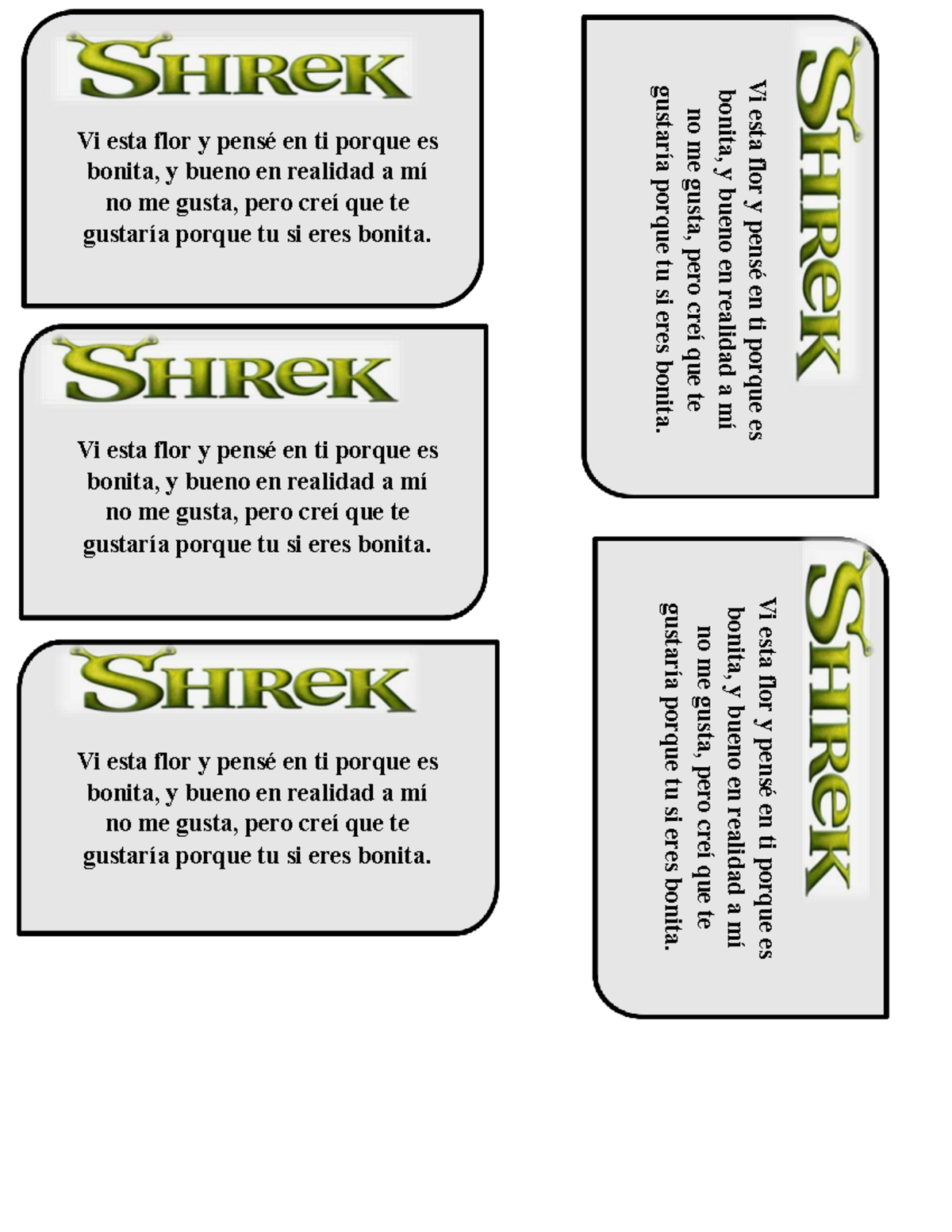 SHREK

Vi esta flor y pensé en ti porque es bonita, y bueno en realidad a mí no me gusta, pero creí que te gustaría porque tu si eres bonita.

SHREK

Vi esta flor y pensé en ti porque es bonita, y bueno en realidad a mí no me gusta, pero creí que te gustaría porque tu si eres bonita.

SHREK

Vi esta flor y pensé en ti porque es bonita, y bueno en realidad a mí no me gusta, pero creí que te gustaría porque tu si eres bonita.

SHREK

Vi esta flor y pensé en ti porque es bonita, y bueno en realidad a mí no me gusta, pero creí que te gustaría porque tu si eres bonita.

SHREK

Vi esta flor y pensé en ti porque es bonita, y bueno en realidad a mí no me gusta, pero creí que te gustaría porque tu si eres bonita.